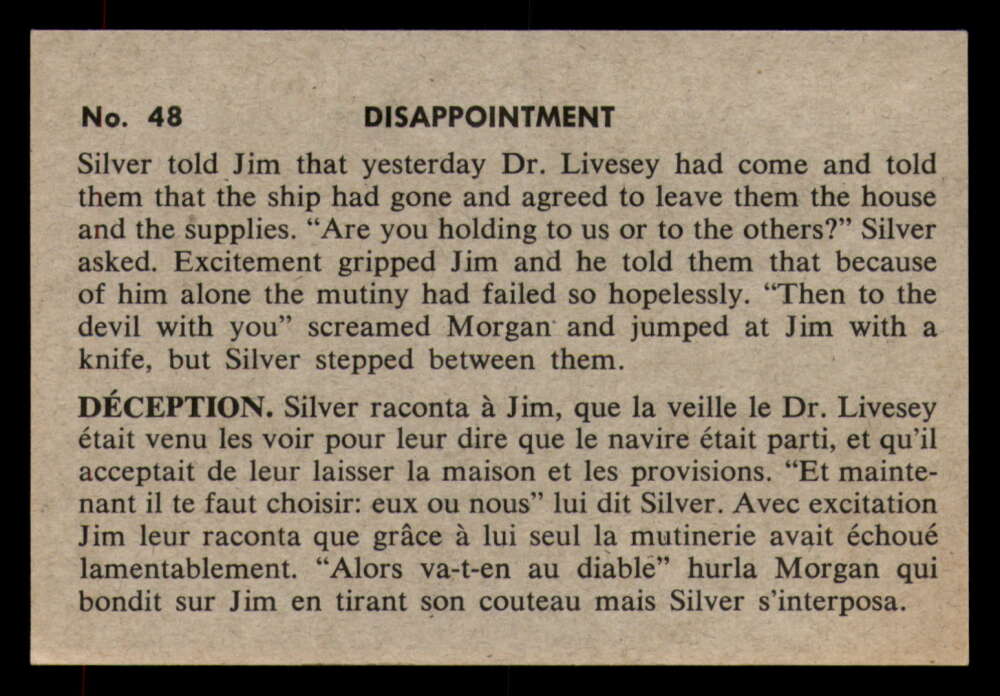 No. 48 DISAPPOINTMENT

Silver told Jim that yesterday Dr. Livesey had come and told them that the ship had gone and agreed to leave them the house and the supplies. "Are you holding to us or to the others?" Silver asked. Excitement gripped Jim and he told them that because of him alone the mutiny had failed so hopelessly. "Then to the devil with you" screamed Morgan and jumped at Jim with a knife, but Silver stepped between them.

DÉCEPTION. Silver raconta à Jim, que la veille le Dr. Livesey était venu les voir pour leur dire que le navire était parti, et qu'il acceptait de leur laisser la maison et les provisions. "Et maintenant il te faut choisir: eux ou nous" lui dit Silver. Avec excitation Jim leur raconta que grâce à lui seul la mutinerie avait échoué lamentablement. "Alors va-t-en au diable" hurla Morgan qui bondit sur Jim en tirant son couteau mais Silver s'interposa.